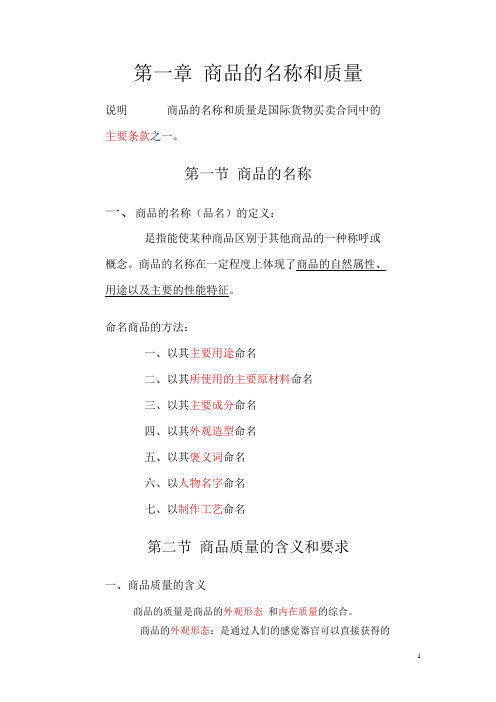 第一章 商品的名称和质量

说明　　商品的名称和质量是国际货物买卖合同中的主要条款之一。

第一节 商品的名称

一、 商品的名称（品名）的定义：

是指能使某种商品区别于其他商品的一种称呼或概念。商品的名称在一定程度上体现了商品的自然属性、用途以及主要的性能特征。

命名商品的方法：

一、以其主要用途命名

二、以其所使用的主要原材料命名

三、以其主要成分命名

四、以其外观造型命名

五、以其褒义词命名

六、以人物名字命名

七、以制作工艺命名

第二节 商品质量的含义和要求

一、商品质量的含义

商品的质量是商品的外观形态 和内在质量的综合。

商品的外观形态：是通过人们的感觉器官可以直接获得的

1